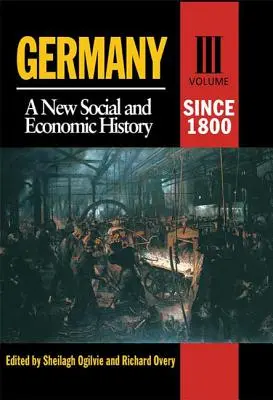 GERMANY

A New Social and Economic History

III
VOLUME

SINCE 1800

Edited by Sheilagh Ogilvie and Richard Overy